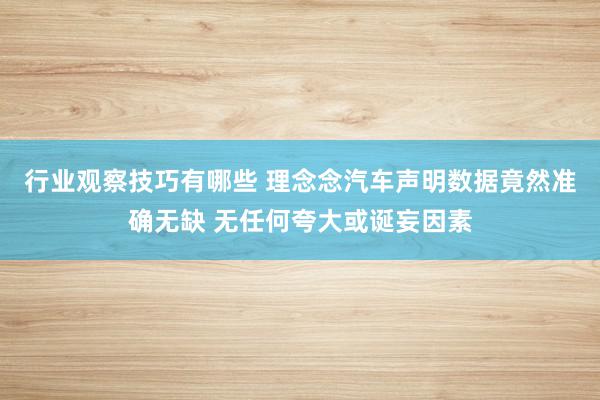 行业观察技巧有哪些 理念念汽车声明数据竟然准确无缺 无任何夸大或诞妄因素